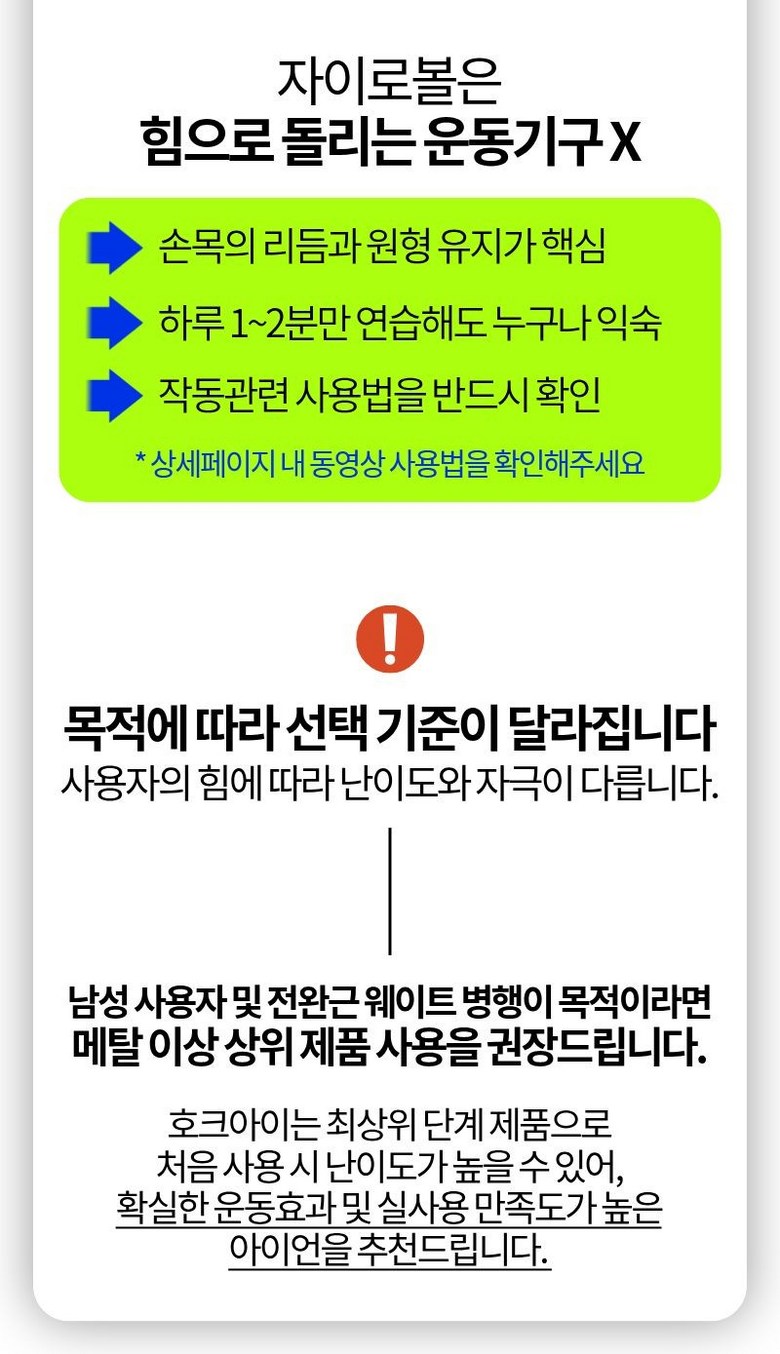 자이로볼은
힘으로 돌리는 운동기구 X

손목의 리듬과 원형 유지가 핵심
하루 1~2분만 연습해도 누구나 익숙
작동관련 사용법을 반드시 확인

* 상세페이지 내 동영상 사용법을 확인해주세요

목적에 따라 선택 기준이 달라집니다
사용자의 힘에 따라 난이도와 자극이 다릅니다.

남성 사용자 및 전완근 웨이트 병행이 목적이라면
메탈 이상 상위 제품 사용을 권장드립니다.

호크아이는 최상위 단계 제품으로
처음 사용 시 난이도가 높을 수 있어,
확실한 운동효과 및 실사용 만족도가 높은
아이언을 추천드립니다.